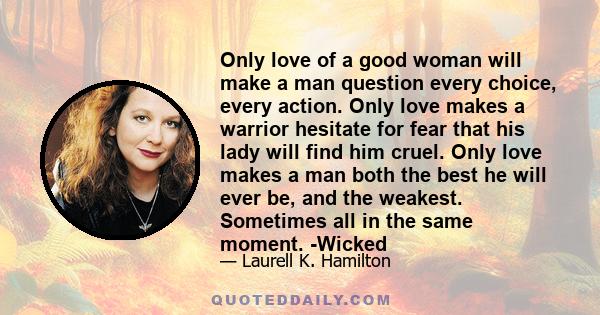 Only love of a good woman will make a man question every choice, every action. Only love makes a warrior hesitate for fear that his lady will find him cruel. Only love makes a man both the best he will ever be, and the weakest. Sometimes all in the same moment. -Wicked

— Laurell K. Hamilton

QUOTEDDAILY.COM